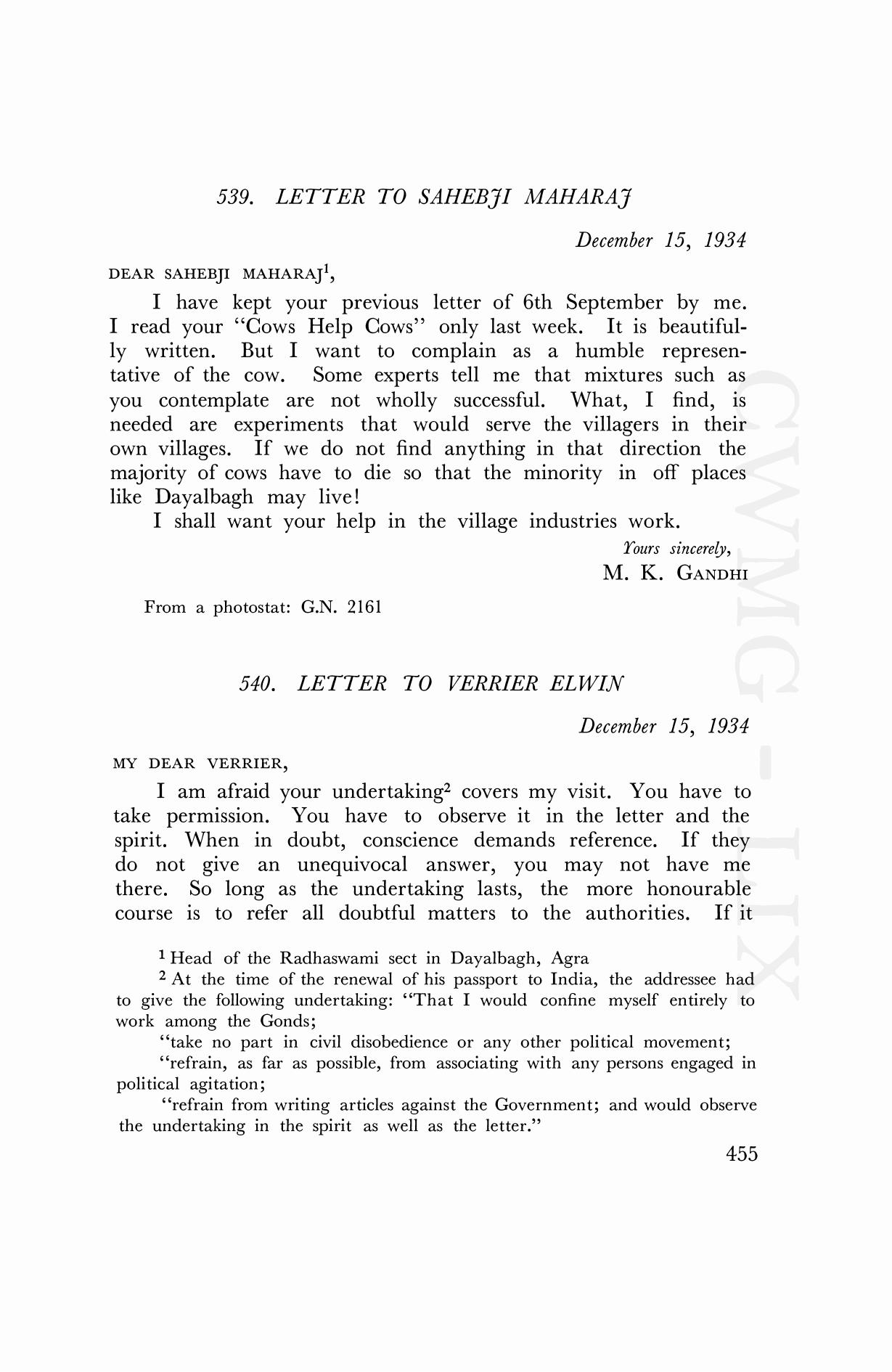 539. LETTER TO SAHEBJI MAHARAJ

December 15, 1934

DEAR SAHEBJI MAHARAJ$^1$,

I have kept your previous letter of 6th September by me. I read your "Cows Help Cows" only last week. It is beautifully written. But I want to complain as a humble representative of the cow. Some experts tell me that mixtures such as you contemplate are not wholly successful. What, I find, is needed are experiments that would serve the villagers in their own villages. If we do not find anything in that direction the majority of cows have to die so that the minority in off places like Dayalbagh may live!

I shall want your help in the village industries work.

Yours sincerely,
M. K. GANDHI

From a photostat: G.N. 2161

540. LETTER TO VERRIER ELWIN

December 15, 1934

MY DEAR VERRIER,

I am afraid your undertaking$^2$ covers my visit. You have to take permission. You have to observe it in the letter and the spirit. When in doubt, conscience demands reference. If they do not give an unequivocal answer, you may not have me there. So long as the undertaking lasts, the more honourable course is to refer all doubtful matters to the authorities. If it

$^1$ Head of the Radhaswami sect in Dayalbagh, Agra

$^2$ At the time of the renewal of his passport to India, the addressee had to give the following undertaking: "That I would confine myself entirely to work among the Gonds;

"take no part in civil disobedience or any other political movement;

"refrain, as far as possible, from associating with any persons engaged in political agitation;

"refrain from writing articles against the Government; and would observe the undertaking in the spirit as well as the letter."

455

CWMG-LIX